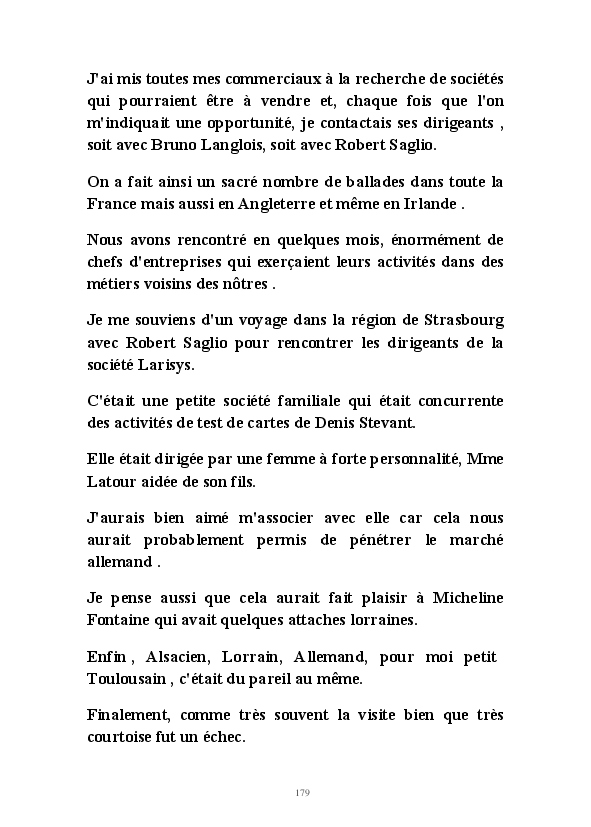 J'ai mis toutes mes commerciaux à la recherche de sociétés qui pourraient être à vendre et, chaque fois que l'on m'indiquait une opportunité, je contactais ses dirigeants , soit avec Bruno Langlois, soit avec Robert Saglio.

On a fait ainsi un sacré nombre de ballades dans toute la France mais aussi en Angleterre et même en Irlande .

Nous avons rencontré en quelques mois, énormément de chefs d'entreprises qui exerçaient leurs activités dans des métiers voisins des nôtres .

Je me souviens d'un voyage dans la région de Strasbourg avec Robert Saglio pour rencontrer les dirigeants de la société Larisys.

C'était une petite société familiale qui était concurrente des activités de test de cartes de Denis Stevant.

Elle était dirigée par une femme à forte personnalité, Mme Latour aidée de son fils.

J'aurais bien aimé m'associer avec elle car cela nous aurait probablement permis de pénétrer le marché allemand .

Je pense aussi que cela aurait fait plaisir à Micheline Fontaine qui avait quelques attaches lorraines.

Enfin , Alsacien, Lorrain, Allemand, pour moi petit Toulousain , c'était du pareil au même.

Finalement, comme très souvent la visite bien que très courtoise fut un échec.

179